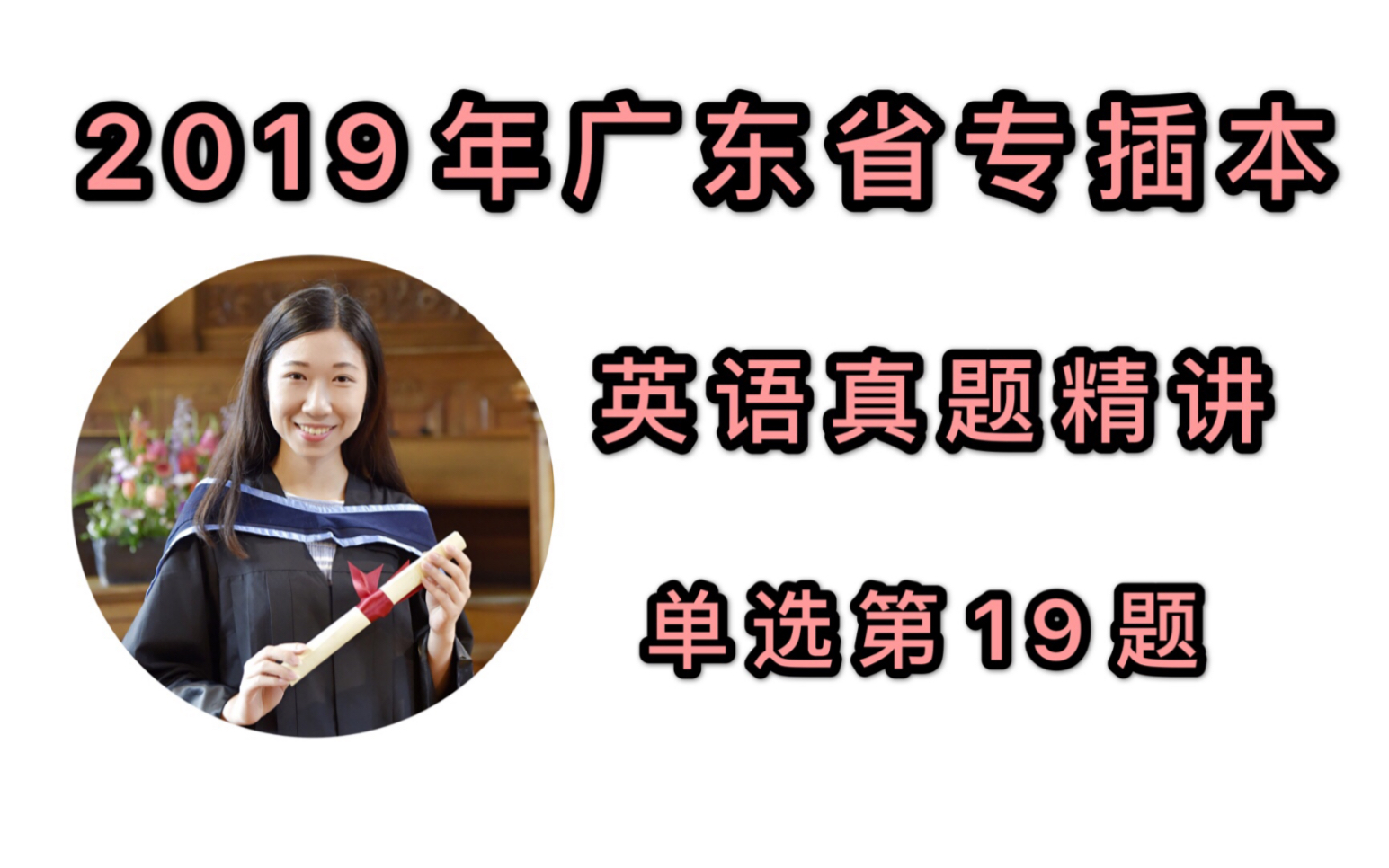 2019年广东省专插本

英语真题精讲

单选第19题